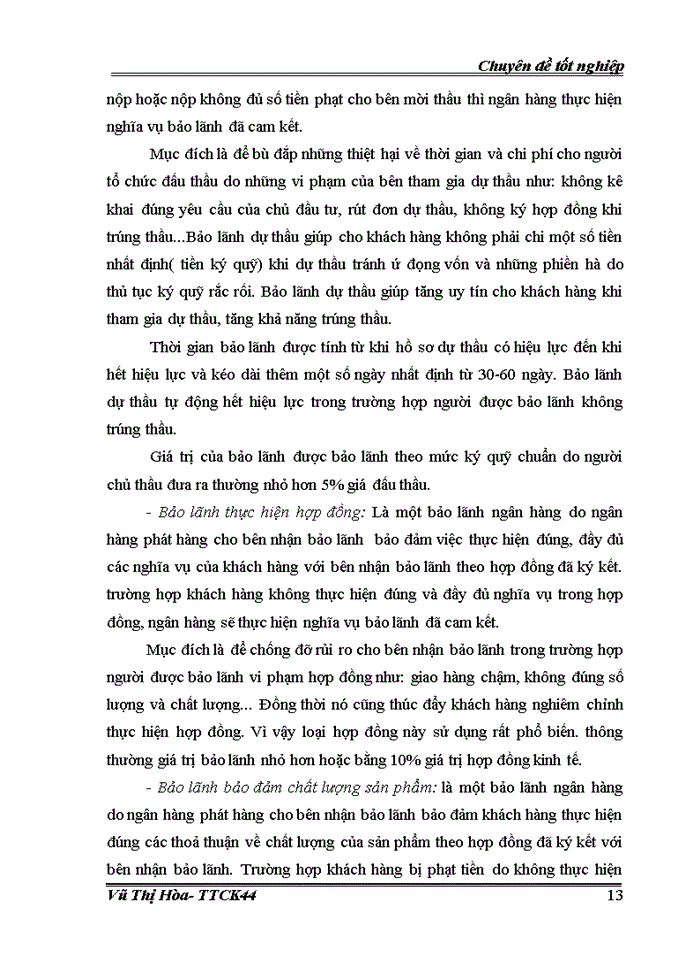 Chuyên đề tốt nghiệp

nộp hoặc nộp không đủ số tiền phạt cho bên mời thầu thì ngân hàng thực hiện nghĩa vụ bảo lãnh đã cam kết.

Mục đích là để bù đắp những thiệt hại về thời gian và chi phí cho người tổ chức đấu thầu do những vi phạm của bên tham gia dự thầu như: không kê khai đúng yêu cầu của chủ đầu tư, rút đơn dự thầu, không ký hợp đồng khi trúng thầu...Bảo lãnh dự thầu giúp cho khách hàng không phải chi một số tiền nhất định( tiền ký quỹ) khi dự thầu tránh ứ đọng vốn và những phiền hà do thủ tục ký quỹ rắc rối. Bảo lãnh dự thầu giúp tăng uy tín cho khách hàng khi tham gia dự thầu, tăng khả năng trúng thầu.

Thời gian bảo lãnh được tính từ khi hồ sơ dự thầu có hiệu lực đến khi hết hiệu lực và kéo dài thêm một số ngày nhất định từ 30-60 ngày. Bảo lãnh dự thầu tự động hết hiệu lực trong trường hợp người được bảo lãnh không trúng thầu.

Giá trị của bảo lãnh được bảo lãnh theo mức ký quỹ chuẩn do người chủ thầu đưa ra thường nhỏ hơn 5% giá đấu thầu.

- Bảo lãnh thực hiện hợp đồng: Là một bảo lãnh ngân hàng do ngân hàng phát hàng cho bên nhận bảo lãnh bảo đảm việc thực hiện đúng, đầy đủ các nghĩa vụ của khách hàng với bên nhận bảo lãnh theo hợp đồng đã ký kết. trường hợp khách hàng không thực hiện đúng và đầy đủ nghĩa vụ trong hợp đồng, ngân hàng sẽ thực hiện nghĩa vụ bảo lãnh đã cam kết.

Mục đích là để chống đỡ rủi ro cho bên nhận bảo lãnh trong trường hợp người được bảo lãnh vi phạm hợp đồng như: giao hàng chậm, không đúng số lượng và chất lượng... Đồng thời nó cũng thúc đẩy khách hàng nghiêm chỉnh thực hiện hợp đồng. Vì vậy loại hợp đồng này sử dụng rất phổ biến. thông thường giá trị bảo lãnh nhỏ hơn hoặc bằng 10% giá trị hợp đồng kinh tế.

- Bảo lãnh bảo đảm chất lượng sản phẩm: là một bảo lãnh ngân hàng do ngân hàng phát hàng cho bên nhận bảo lãnh bảo đảm khách hàng thực hiện đúng các thoả thuận về chất lượng của sản phẩm theo hợp đồng đã ký kết với bên nhận bảo lãnh. Trường hợp khách hàng bị phạt tiền do không thực hiện

Vũ Thị Hòa- TTCK44 13